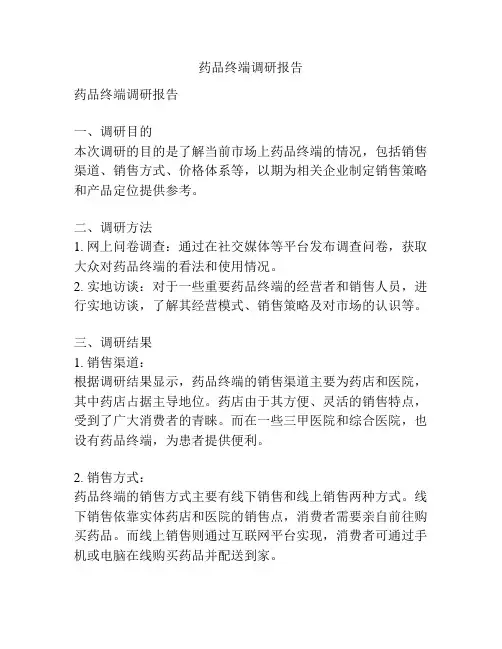 药品终端调研报告

药品终端调研报告

一、调研目的
本次调研的目的是了解当前市场上药品终端的情况，包括销售渠道、销售方式、价格体系等，以期为相关企业制定销售策略和产品定位提供参考。

二、调研方法
1. 网上问卷调查：通过在社交媒体等平台发布调查问卷，获取大众对药品终端的看法和使用情况。
2. 实地访谈：对于一些重要药品终端的经营者和销售人员，进行实地访谈，了解其经营模式、销售策略及对市场的认识等。

三、调研结果
1. 销售渠道：
根据调研结果显示，药品终端的销售渠道主要为药店和医院，其中药店占据主导地位。药店由于其方便、灵活的销售特点，受到了广大消费者的青睐。而在一些三甲医院和综合医院，也设有药品终端，为患者提供便利。

2. 销售方式：
药品终端的销售方式主要有线下销售和线上销售两种方式。线下销售依靠实体药店和医院的销售点，消费者需要亲自前往购买药品。而线上销售则通过互联网平台实现，消费者可通过手机或电脑在线购买药品并配送到家。